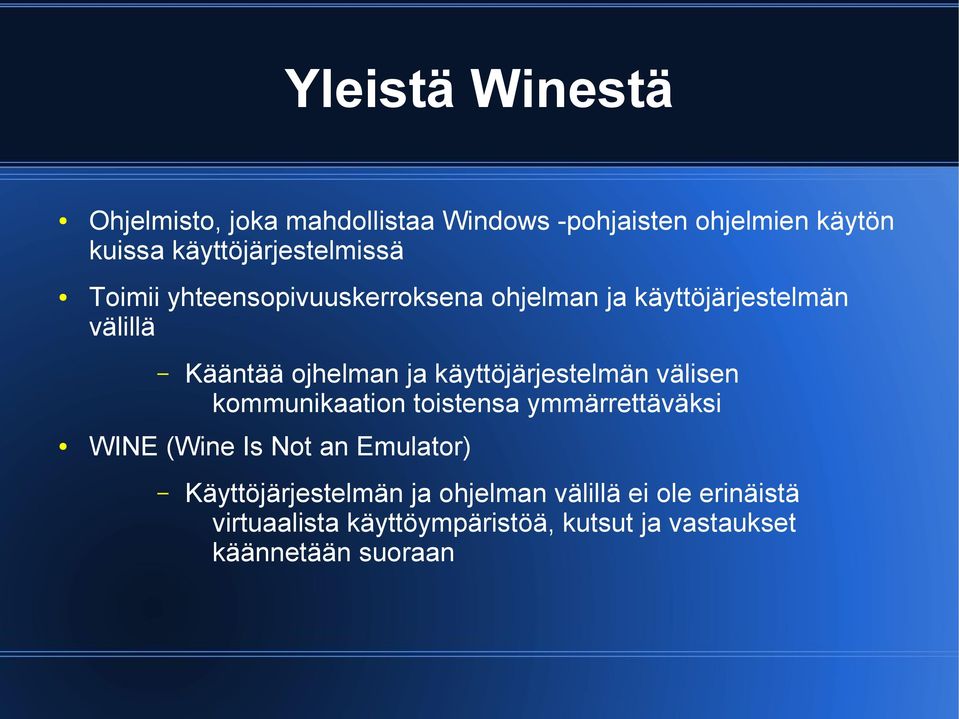 Yleistä Winestä

• Ohjelmisto, joka mahdollistaa Windows -pohjaisten ohjelmien käytön kuissa käyttöjärjestelmissä

• Toimii yhteensopivuuskerroksena ohjelman ja käyttöjärjestelmän välillä

– Kääntää ojhelman ja käyttöjärjestelmän välisen kommunikaation toistensa ymmärrettäväksi

• WINE (Wine Is Not an Emulator)

– Käyttöjärjestelmän ja ohjelman välillä ei ole erinäistä virtuaalista käyttöympäristöä, kutsut ja vastaukset käännetään suoraan